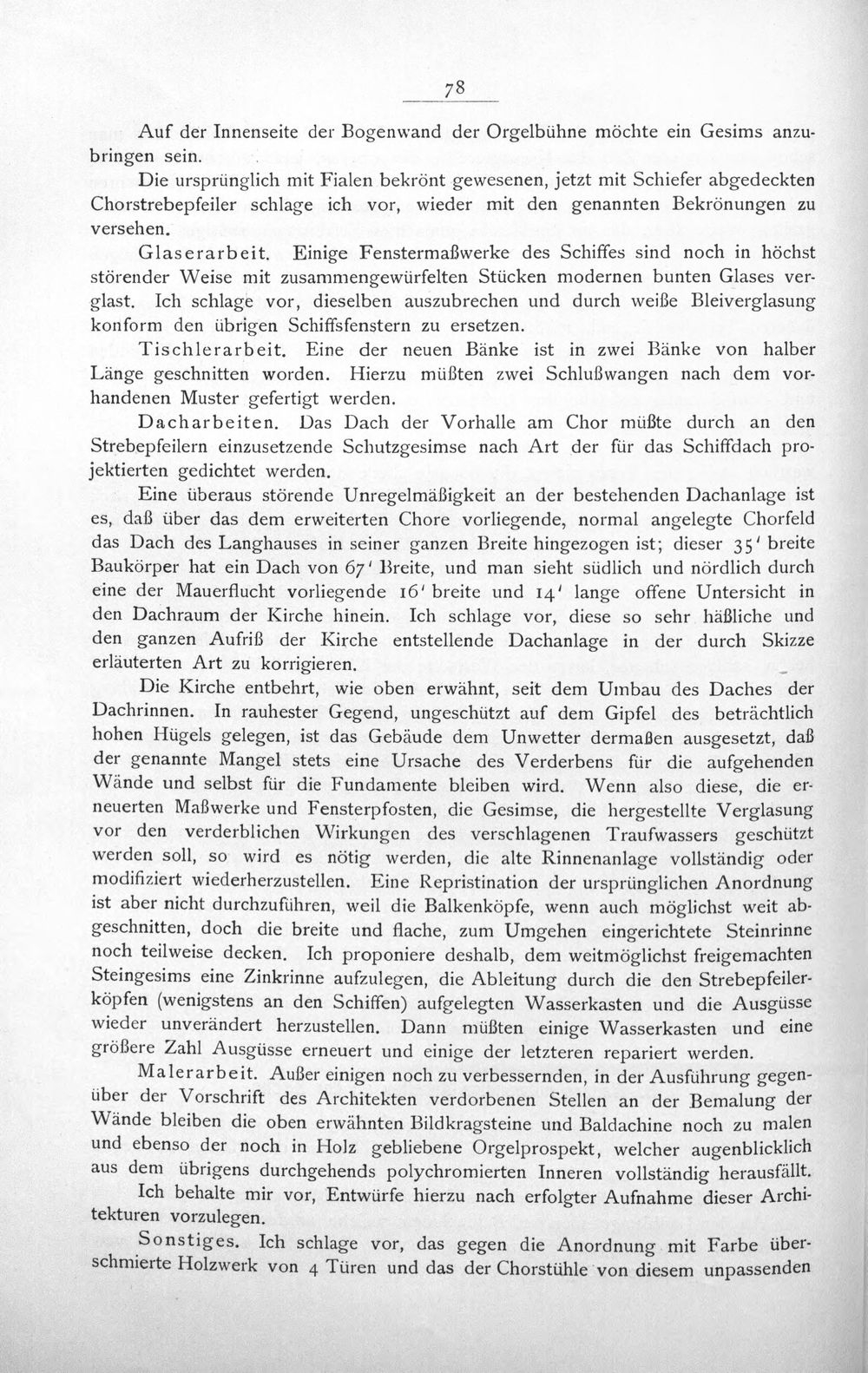 78

Auf der Innenseite der Bogenwand der Orgelbühne möchte ein Gesims anzubringen sein.

Die ursprünglich mit Fialen bekrönt gewesenen, jetzt mit Schiefer abgedeckten Chorstrebepfeiler schlage ich vor, wieder mit den genannten Bekrönungen zu versehen.

Glaserarbeit. Einige Fenstermaßwerke des Schiffes sind noch in höchst störender Weise mit zusammengewürfelten Stücken modernen bunten Glases verglast. Ich schlage vor, dieselben auszubrechen und durch weiße Bleiverglasung konform den übrigen Schiffsfenstern zu ersetzen.

Tischlerarbeit. Eine der neuen Bänke ist in zwei Bänke von halber Länge geschnitten worden. Hierzu müßten zwei Schlußwangen nach dem vorhandenen Muster gefertigt werden.

Dacharbeiten. Das Dach der Vorhalle am Chor müßte durch an den Strebepfeilern einzusetzende Schutzgesimse nach Art der für das Schiffdach projektierten gedichtet werden.

Eine überaus störende Unregelmäßigkeit an der bestehenden Dachanlage ist es, daß über das dem erweiterten Chore vorliegende, normal angelegte Chorfeld das Dach des Langhauses in seiner ganzen Breite hingezogen ist; dieser 35' breite Baukörper hat ein Dach von 67' Breite, und man sieht südlich und nördlich durch eine der Mauerflucht vorliegende 16' breite und 14' lange offene Untersicht in den Dachraum der Kirche hinein. Ich schlage vor, diese so sehr häßliche und den ganzen Aufriß der Kirche entstellende Dachanlage in der durch Skizze erläuterten Art zu korrigieren.

Die Kirche entbehrt, wie oben erwähnt, seit dem Umbau des Daches der Dachrinnen. In rauhester Gegend, ungeschützt auf dem Gipfel des beträchtlich hohen Hügels gelegen, ist das Gebäude dem Unwetter dermaßen ausgesetzt, daß der genannte Mangel stets eine Ursache des Verderbens für die aufgehenden Wände und selbst für die Fundamente bleiben wird. Wenn also diese, die erneuerten Maßwerke und Fensterpfosten, die Gesimse, die hergestellte Verglasung vor den verderblichen Wirkungen des verschlagenen Traufwassers geschützt werden soll, so wird es nötig werden, die alte Rinnenanlage vollständig oder modifiziert wiederherzustellen. Eine Repristination der ursprünglichen Anordnung ist aber nicht durchzuführen, weil die Balkenköpfe, wenn auch möglichst weit abgeschnitten, doch die breite und flache, zum Umgehen eingerichtete Steinrinne noch teilweise decken. Ich proponiere deshalb, dem weitmöglichst freigemachten Steingesims eine Zinkrinne aufzulegen, die Ableitung durch die den Strebepfeilerköpfen (wenigstens an den Schiffen) aufgelegten Wasserkasten und die Ausgüsse wieder unverändert herzustellen. Dann müßten einige Wasserkasten und eine größere Zahl Ausgüsse erneuert und einige der letzteren repariert werden.

Malerarbeit. Außer einigen noch zu verbessernden, in der Ausführung gegenüber der Vorschrift des Architekten verdorbenen Stellen an der Bemalung der Wände bleiben die oben erwähnten Bildkragsteine und Baldachine noch zu malen und ebenso der noch in Holz gebliebene Orgelprospekt, welcher augenblicklich aus dem übrigens durchgehends polychromierten Inneren vollständig herausfällt.

Ich behalte mir vor, Entwürfe hierzu nach erfolgter Aufnahme dieser Architekturen vorzulegen.

Sonstiges. Ich schlage vor, das gegen die Anordnung mit Farbe überschmierte Holzwerk von 4 Türen und das der Chorstühle von diesem unpassenden